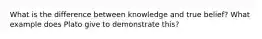 What is the difference between knowledge and true belief? What example does Plato give to demonstrate this?